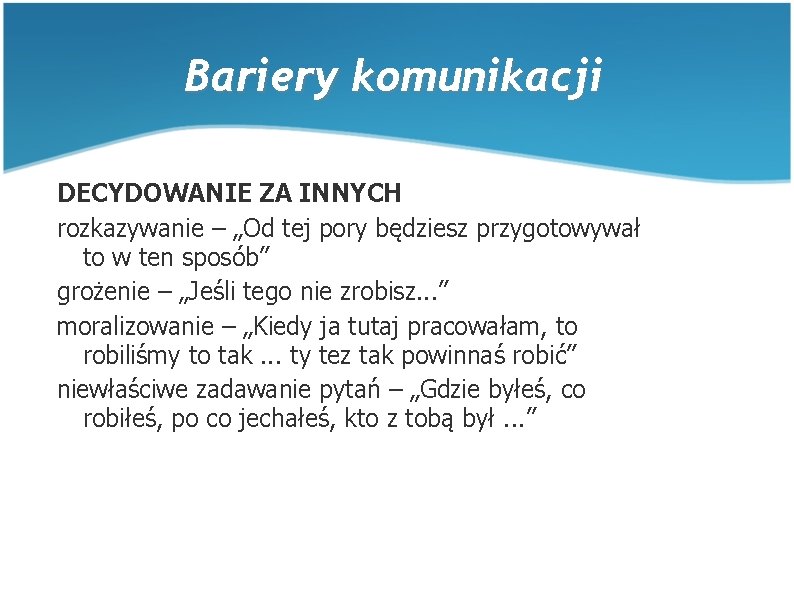 Bariery komunikacji

DECYDOWANIE ZA INNYCH

rozkazywanie – „Od tej pory będziesz przygotowywał to w ten sposób”

grożenie – „Jeśli tego nie zrobisz...”

moralizowanie – „Kiedy ja tutaj pracowałam, to robiliśmy to tak ... ty tez tak powinnaś robić”

niewłaściwe zadawanie pytań – „Gdzie byłeś, co robiłeś, po co jechałeś, kto z tobą był ...”